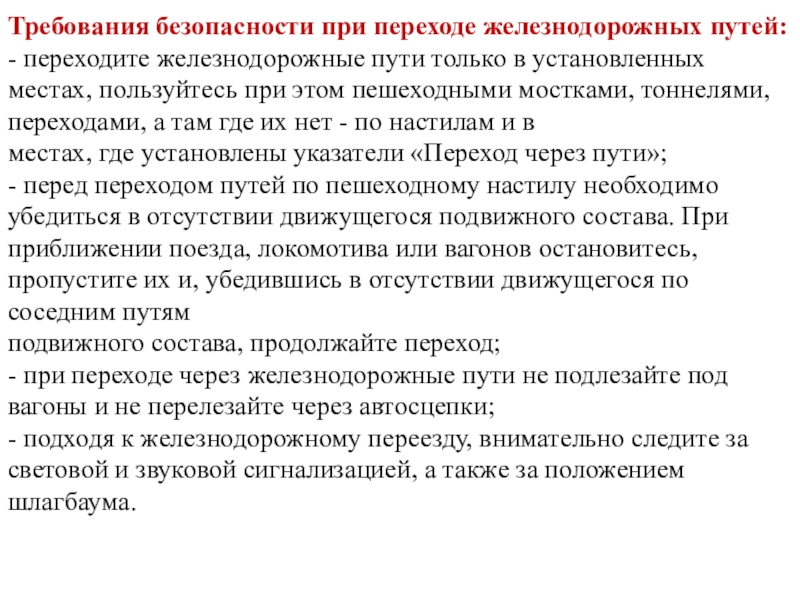 Требования безопасности при переходе железнодорожных путей:
- переходите железнодорожные пути только в установленных местах, пользуйтесь при этом пешеходными мостками, тоннелями, переходами, а там где их нет - по настилам и в местах, где установлены указатели «Переход через пути»;
- перед переходом путей по пешеходному настилу необходимо убедиться в отсутствии движущегося подвижного состава. При приближении поезда, локомотива или вагонов остановитесь, пропустите их и, убедившись в отсутствии движущегося по соседним путям подвижного состава, продолжайте переход;
- при переходе через железнодорожные пути не подлезайте под вагоны и не перелезайте через автосцепки;
- подходя к железнодорожному переезду, внимательно следите за световой и звуковой сигнализацией, а также за положением шлагбаума.